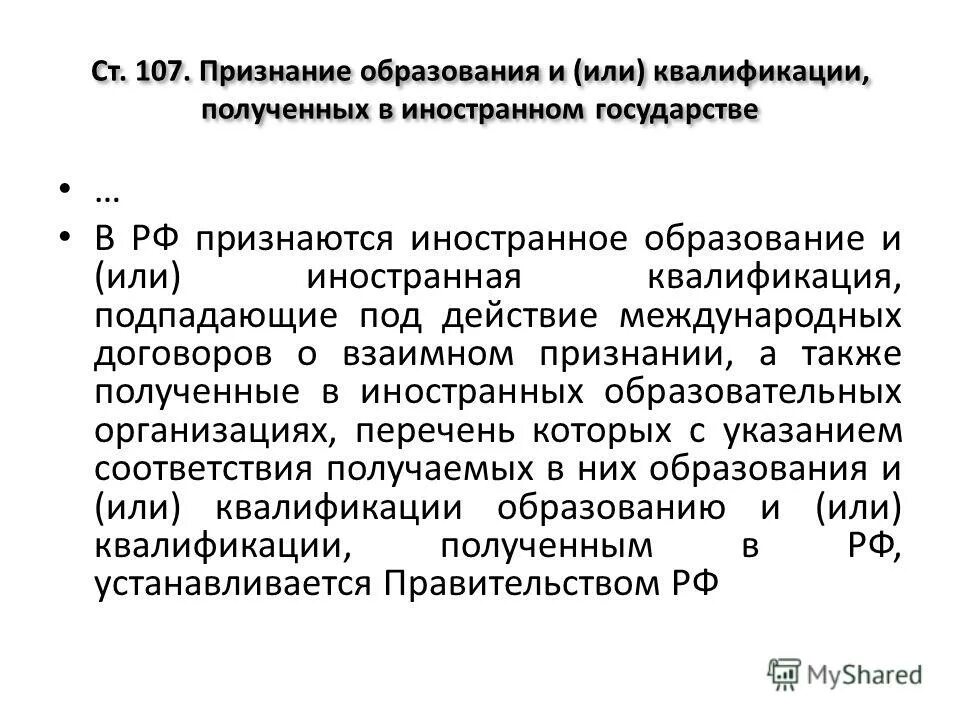 Ст. 107. Признание образования и (или) квалификации, полученных в иностранном государстве

• …
• В РФ признаются иностранное образование и (или) иностранная квалификация, подпадающие под действие международных договоров о взаимном признании, а также полученные в иностранных образовательных организациях, перечень которых с указанием соответствия получаемых в них образования и (или) квалификации образованию и (или) квалификации, полученным в РФ, устанавливается Правительством РФ

MyShared